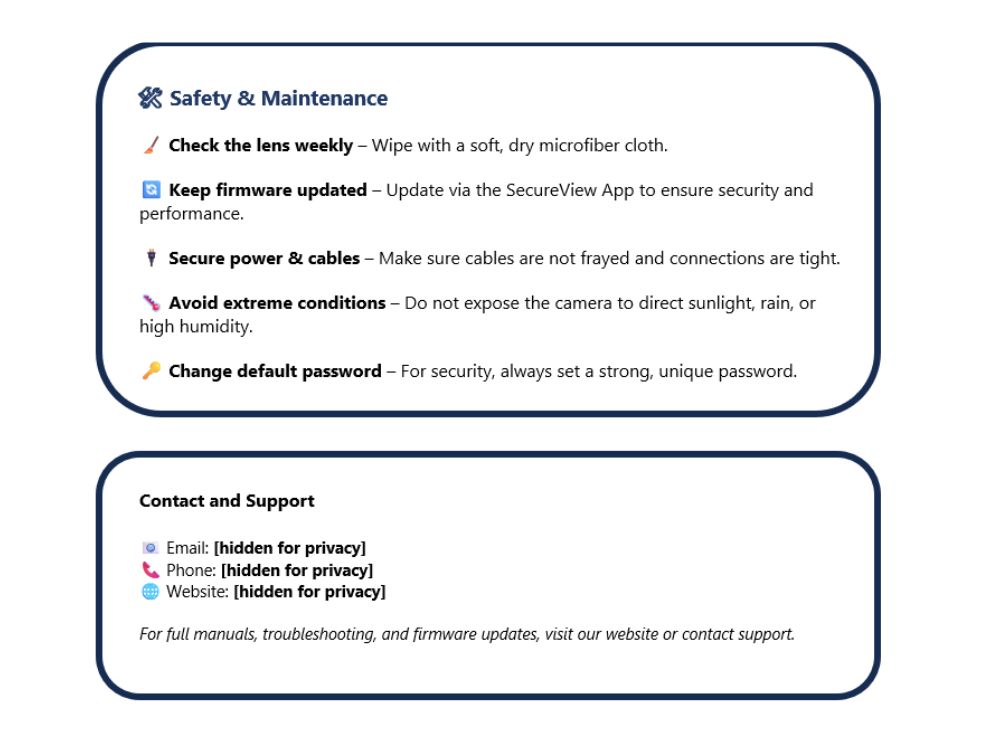 Safety & Maintenance

Check the lens weekly – Wipe with a soft, dry microfiber cloth.

Keep firmware updated – Update via the SecureView App to ensure security and performance.

Secure power & cables – Make sure cables are not frayed and connections are tight.

Avoid extreme conditions – Do not expose the camera to direct sunlight, rain, or high humidity.

Change default password – For security, always set a strong, unique password.

Contact and Support

Email: [hidden for privacy]
Phone: [hidden for privacy]
Website: [hidden for privacy]

For full manuals, troubleshooting, and firmware updates, visit our website or contact support.